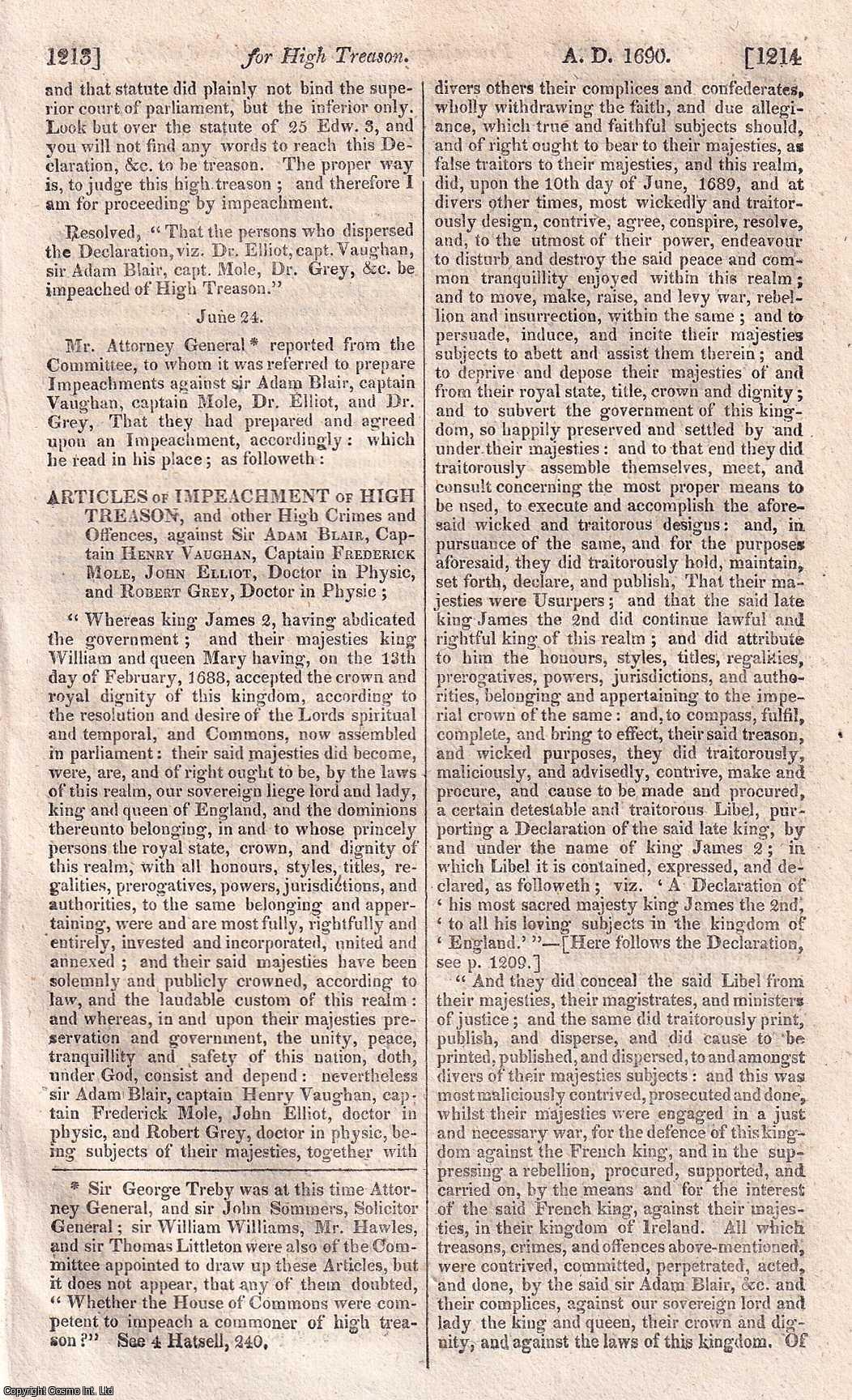 1213] for High Treason. A. D. 1690. [1214

and that statute did plainly not bind the superior court of parliament, but the inferior only. Look but over the statute of 25 Edw. 3, and you will not find any words to reach this Declaration, &c. to be treason. The proper way is, to judge this high treason; and therefore I am for proceeding by impeachment.

Resolved, "That the persons who dispersed the Declaration, viz. Dr. Elliot, capt. Vaughan, sir Adam Blair, capt. Mole, Dr. Grey, &c. be impeached of High Treason."

June 24.

Mr. Attorney General * reported from the Committee, to whom it was referred to prepare Impeachments against sir Adam Blair, captain Vaughan, captain Mole, Dr. Elliot, and Dr. Grey, That they had prepared and agreed upon an Impeachment, accordingly: which he read in his place; as followeth:

ARTICLES OF IMPEACHMENT OF HIGH TREASON, and other High Crimes and Offences, against Sir ADAM BLAIR, Captain HENRY VAUGHAN, Captain FREDERICK MOLE, JOHN ELLIOT, Doctor in Physic, and ROBERT GREY, Doctor in Physic;

"Whereas king James 2, having abdicated the government; and their majesties king William and queen Mary having, on the 13th day of February, 1688, accepted the crown and royal dignity of this kingdom, according to the resolution and desire of the Lords spiritual and temporal, and Commons, now assembled in parliament: their said majesties did become, were, are, and of right ought to be, by the laws of this realm, our sovereign liege lord and lady, king and queen of England, and the dominions thereunto belonging, in and to whose princely persons the royal state, crown, and dignity of this realm, with all honours, styles, titles, regalities, prerogatives, powers, jurisdictions, and authorities, to the same belonging and appertaining, were and are most fully, rightfully and entirely, invested and incorporated, united and annexed; and their said majesties have been solemnly and publicly crowned, according to law, and the laudable custom of this realm: and whereas, in and upon their majesties preservation and government, the unity, peace, tranquillity and safety of this nation, doth, under God, consist and depend: nevertheless sir Adam Blair, captain Henry Vaughan, captain Frederick Mole, John Elliot, doctor in physic, and Robert Grey, doctor in physic, being subjects of their majesties, together with

* Sir George Treby was at this time Attorney General, and sir John Sommers, Solicitor General; sir William Williams, Mr. Hawles, and sir Thomas Littleton were also of the Committee appointed to draw up these Articles, but it does not appear, that any of them doubted, "Whether the House of Commons were competent to impeach a commoner of high treason?" See 4 Hatsell, 240.

divers others their complices and confederates, wholly withdrawing the faith, and due allegiance, which true and faithful subjects should, and of right ought to bear to their majesties, as false traitors to their majesties, and this realm, did, upon the 10th day of June, 1689, and at divers other times, most wickedly and traitorously design, contrive, agree, conspire, resolve, and, to the utmost of their power, endeavour to disturb and destroy the said peace and common tranquillity enjoyed within this realm; and to move, make, raise, and levy war, rebellion and insurrection, within the same; and to persuade, induce, and incite their majesties subjects to abett and assist them therein; and to deprive and depose their majesties of and from their royal state, title, crown and dignity; and to subvert the government of this kingdom, so happily preserved and settled by and under their majesties: and to that end they did traitorously assemble themselves, meet, and consult concerning the most proper means to be used, to execute and accomplish the aforesaid wicked and traitorous designs: and, in pursuance of the same, and for the purposes aforesaid, they did traitorously hold, maintain, set forth, declare, and publish, That their majesties were Usurpers; and that the said late king James the 2nd did continue lawful and rightful king of this realm; and did attribute to him the honours, styles, titles, regalities, prerogatives, powers, jurisdictions, and authorities, belonging and appertaining to the imperial crown of the same: and, to compass, fulfil, complete, and bring to effect, their said treason, and wicked purposes, they did traitorously, maliciously, and advisedly, contrive, make and procure, and cause to be made and procured, a certain detestable and traitorous Libel, purporting a Declaration of the said late king, by and under the name of king James 2; in which Libel it is contained, expressed, and declared, as followeth; viz. 'A Declaration of 'his most sacred majesty king James the 2nd, 'to all his loving subjects in the kingdom of 'England.'"—[Here follows the Declaration, see p. 1209.]

"And they did conceal the said Libel from their majesties, their magistrates, and ministers of justice; and the same did traitorously print, publish, and disperse, and did cause to be printed, published, and dispersed, to and amongst divers of their majesties subjects: and this was most maliciously contrived, prosecuted and done, whilst their majesties were engaged in a just and necessary war, for the defence of this kingdom against the French king, and in the suppressing a rebellion, procured, supported, and carried on, by the means and for the interest of the said French king, against their majesties, in their kingdom of Ireland. All which treasons, crimes, and offences above-mentioned, were contrived, committed, perpetrated, acted, and done, by the said sir Adam Blair, &c. and their complices, against our sovereign lord and lady the king and queen, their crown and dignity, and against the laws of this kingdom. Of

Copyright Cosmo Int. Ltd